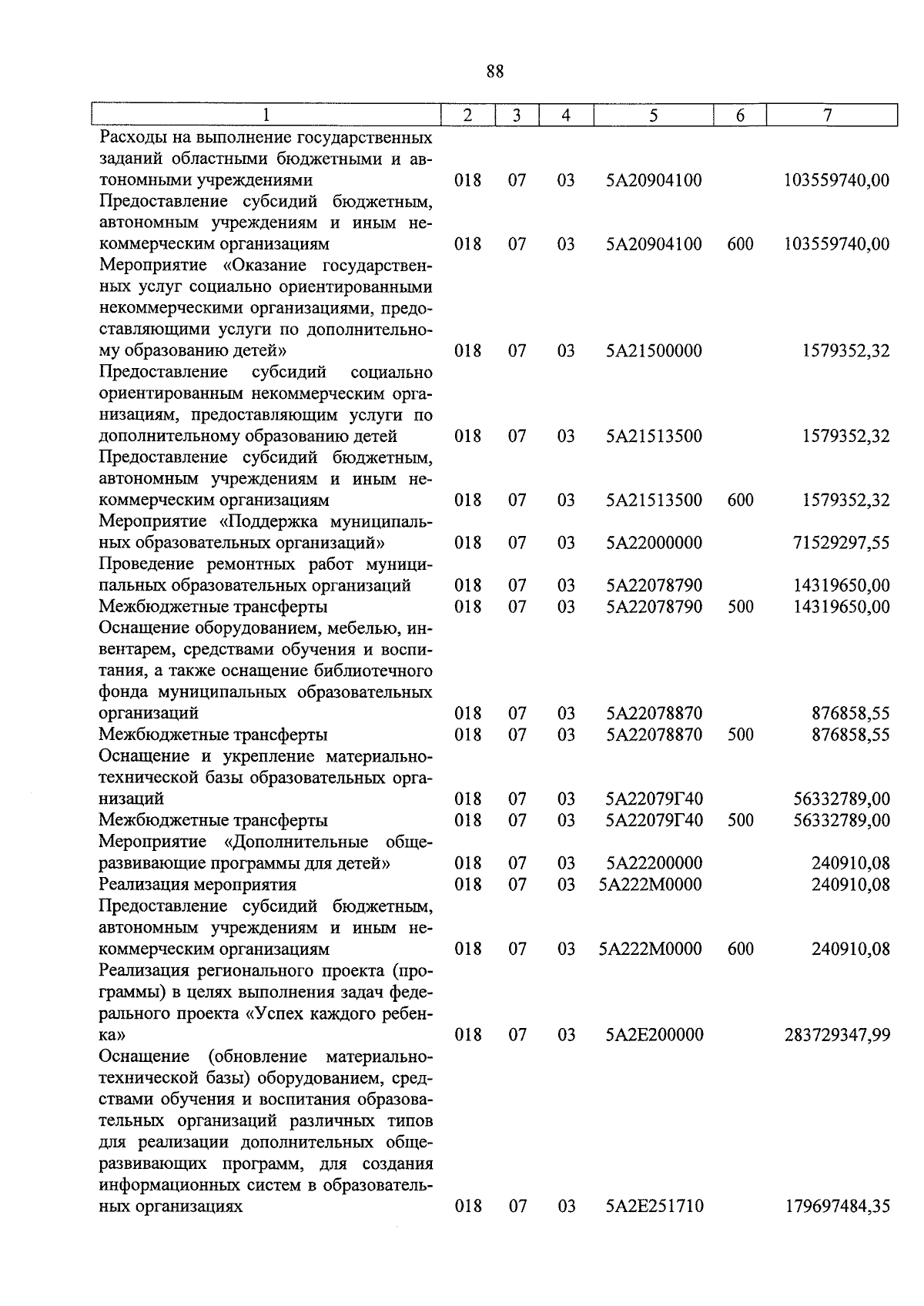 88

| 1 | 2 | 3 | 4 | 5 | 6 | 7 |
|---|---|---|---|---|---|---|
| Расходы на выполнение государственных заданий областными бюджетными и автономными учреждениями | 018 | 07 | 03 | 5А20904100 | | 103559740,00 |
| Предоставление субсидий бюджетным, автономным учреждениям и иным некоммерческим организациям | 018 | 07 | 03 | 5А20904100 | 600 | 103559740,00 |
| Мероприятие «Оказание государственных услуг социально ориентированными некоммерческими организациями, предоставляющими услуги по дополнительному образованию детей» | 018 | 07 | 03 | 5А21500000 | | 1579352,32 |
| Предоставление субсидий социально ориентированным некоммерческим организациям, предоставляющим услуги по дополнительному образованию детей | 018 | 07 | 03 | 5А21513500 | | 1579352,32 |
| Предоставление субсидий бюджетным, автономным учреждениям и иным некоммерческим организациям | 018 | 07 | 03 | 5А21513500 | 600 | 1579352,32 |
| Мероприятие «Поддержка муниципальных образовательных организаций» | 018 | 07 | 03 | 5А22000000 | | 71529297,55 |
| Проведение ремонтных работ муниципальных образовательных организаций | 018 | 07 | 03 | 5А22078790 | | 14319650,00 |
| Межбюджетные трансферты | 018 | 07 | 03 | 5А22078790 | 500 | 14319650,00 |
| Оснащение оборудованием, мебелью, инвентарем, средствами обучения и воспитания, а также оснащение библиотечного фонда муниципальных образовательных организаций | 018 | 07 | 03 | 5А22078870 | | 876858,55 |
| Межбюджетные трансферты | 018 | 07 | 03 | 5А22078870 | 500 | 876858,55 |
| Оснащение и укрепление материально-технической базы образовательных организаций | 018 | 07 | 03 | 5А22079Г40 | | 56332789,00 |
| Межбюджетные трансферты | 018 | 07 | 03 | 5А22079Г40 | 500 | 56332789,00 |
| Мероприятие «Дополнительные общеразвивающие программы для детей» | 018 | 07 | 03 | 5А22200000 | | 240910,08 |
| Реализация мероприятия | 018 | 07 | 03 | 5А222М0000 | | 240910,08 |
| Предоставление субсидий бюджетным, автономным учреждениям и иным некоммерческим организациям | 018 | 07 | 03 | 5А222М0000 | 600 | 240910,08 |
| Реализация регионального проекта (программы) в целях выполнения задач федерального проекта «Успех каждого ребенка» | 018 | 07 | 03 | 5А2Е200000 | | 283729347,99 |
| Оснащение (обновление материально-технической базы) оборудованием, средствами обучения и воспитания образовательных организаций различных типов для реализации дополнительных общеразвивающих программ, для создания информационных систем в образовательных организациях | 018 | 07 | 03 | 5А2Е251710 | | 179697484,35 |